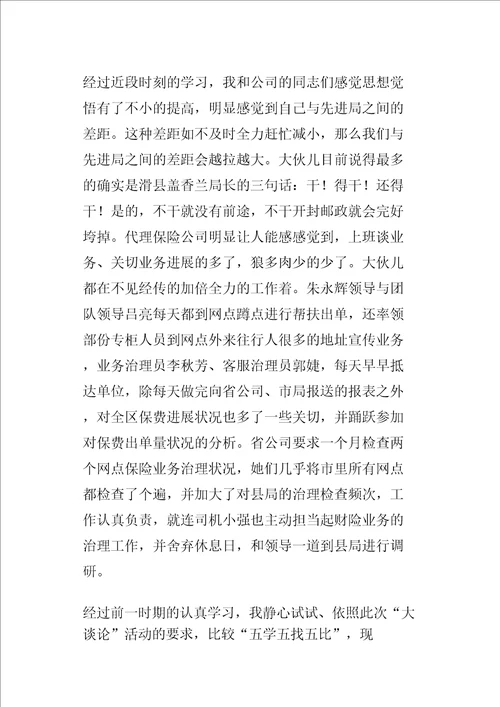 经过近段时刻的学习，我和公司的同志们感觉思想觉悟有了不小的提高，明显感觉到自己与先进局之间的差距。这种差距如不及时全力赶忙减小，那么我们与先进局之间的差距会越拉越大。大伙儿目前说得最多的确实是滑县盖香兰局长的三句话：干！得干！还得干！是的，不干就没有前途，不干开封邮政就会完好垮掉。代理保险公司明显让人能感感觉到，上班谈业务、关切业务进展的多了，狼多肉少的少了。大伙儿都在不见经传的加倍全力的工作着。朱永辉领导与团队领导吕亮每天都到网点蹲点进行帮扶出单，还率领部份专柜人员到网点外来往行人很多的地址宣传业务，业务治理员李秋芳、客服治理员郭婕，每天早早抵达单位，除每天做完向省公司、市局报送的报表之外，对全区保费进展状况也多了一些关切，并踊跃参加对保费出单量状况的分析。省公司要求一个月检查两个网点保险业务治理状况，她们几乎将市里所有网点都检查了个遍，并加大了对县局的治理检查频次，工作认真负责，就连司机小强也主动担当起财险业务的治理工作，并舍弃休息日，和领导一道到县局进行调研。

经过前一时期的认真学习，我静心试试、依照此次“大谈论”活动的要求，比较“五学五找五比”，现